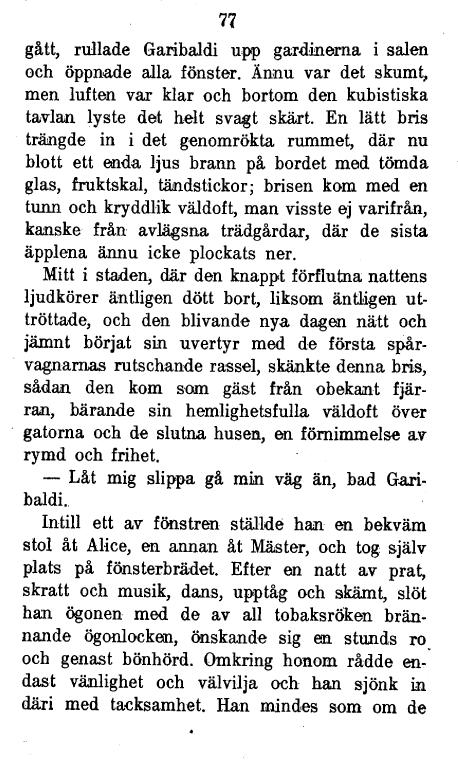 77

gått, rullade Garibaldi upp gardinerna i salen och öppnade alla fönster. Ännu var det skumt, men luften var klar och bortom den kubistiska tavlan lyste det helt svagt skärt. En lätt bris trängde in i det genomrökta rummet, där nu blott ett enda ljus brann på bordet med tömda glas, fruktskal, tändstickor; brisen kom med en tunn och kryddlik väldoft, man visste ej varifrån, kanske från avlägsna trädgårdar, där de sista äpplena ännu icke plockats ner.

Mitt i staden, där den knappt förflutna nattens ljudkörer äntligen dött bort, liksom äntligen uttröttade, och den blivande nya dagen nätt och jämnt börjat sin uvertyr med de första spårvagnarnas rutschande rassel, skänkte denna bris, sådan den kom som gäst från obekant fjärran, bärande sin hemlighetsfulla väldoft över gatorna och de slutna husen, en förnimmelse av rymd och frihet.

— Låt mig slippa gå min väg än, bad Garibaldi.

Intill ett av fönstren ställde han en bekväm stol åt Alice, en annan åt Mäster, och tog själv plats på fönsterbrädet. Efter en natt av prat, skratt och musik, dans, upptåg och skämt, slöt han ögonen med de av all tobaksröken brännande ögonlocken, önskande sig en stunds ro och genast bönhörd. Omkring honom rådde endast vänlighet och välvilja och han sjönk in däri med tacksamhet. Han mindes som om de